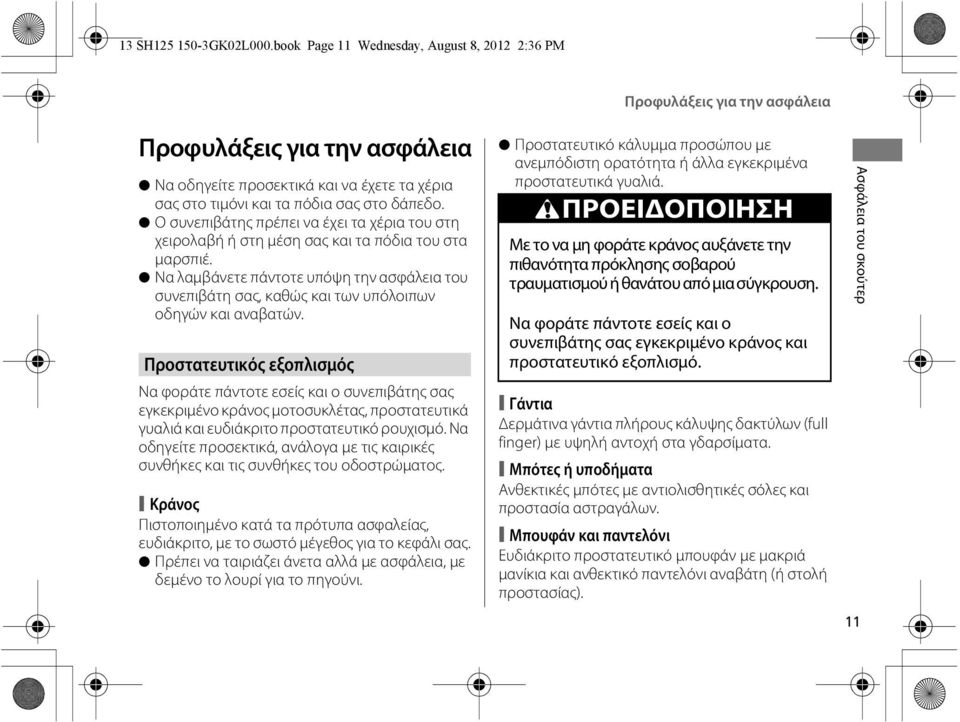 13 SH125 150-3GK02L000.book Page 11 Wednesday, August 8, 2012 2:36 PM

Προφυλάξεις για την ασφάλεια

Προφυλάξεις για την ασφάλεια

● Να οδηγείτε προσεκτικά και να έχετε τα χέρια σας στο τιμόνι και τα πόδια σας στο δάπεδο.
● Ο συνεπιβάτης πρέπει να έχει τα χέρια του στη χειρολαβή ή στη μέση σας και τα πόδια του στα μαρσπιέ.
● Να λαμβάνετε πάντοτε υπόψη την ασφάλεια του συνεπιβάτη σας, καθώς και των υπόλοιπων οδηγών και αναβατών.

Προστατευτικός εξοπλισμός

Να φοράτε πάντοτε εσείς και ο συνεπιβάτης σας εγκεκριμένο κράνος μοτοσυκλέτας, προστατευτικά γυαλιά και ευδιάκριτο προστατευτικό ρουχισμό. Να οδηγείτε προσεκτικά, ανάλογα με τις καιρικές συνθήκες και τις συνθήκες του οδοστρώματος.

Κράνος
Πιστοποιημένο κατά τα πρότυπα ασφαλείας, ευδιάκριτο, με το σωστό μέγεθος για το κεφάλι σας.
● Πρέπει να ταιριάζει άνετα αλλά με ασφάλεια, με δεμένο το λουρί για το πηγούνι.
● Προστατευτικό κάλυμμα προσώπου με ανεμπόδιστη ορατότητα ή άλλα εγκεκριμένα προστατευτικά γυαλιά.

ΠΡΟΕΙΔΟΠΟΙΗΣΗ

Με το να μη φοράτε κράνος αυξάνετε την πιθανότητα πρόκλησης σοβαρού τραυματισμού ή θανάτου από μια σύγκρουση.

Να φοράτε πάντοτε εσείς και ο συνεπιβάτης σας εγκεκριμένο κράνος και προστατευτικό εξοπλισμό.

Γάντια
Δερμάτινα γάντια πλήρους κάλυψης δακτύλων (full finger) με υψηλή αντοχή στα γδαρσίματα.

Μπότες ή υποδήματα
Ανθεκτικές μπότες με αντιολισθητικές σόλες και προστασία αστραγάλων.

Μπουφάν και παντελόνι
Ευδιάκριτο προστατευτικό μπουφάν με μακριά μανίκια και ανθεκτικό παντελόνι αναβάτη (ή στολή προστασίας).

Ασφάλεια του σκούτερ

11